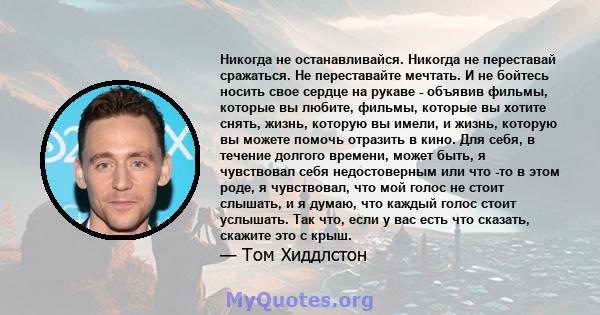 Никогда не останавливайся. Никогда не переставай сражаться. Не переставайте мечтать. И не бойтесь носить свое сердце на рукаве - объявив фильмы, которые вы любите, фильмы, которые вы хотите снять, жизнь, которую вы имели, и жизнь, которую вы можете помочь отразить в кино. Для себя, в течение долгого времени, может быть, я чувствовал себя недостоверным или что -то в этом роде, я чувствовал, что мой голос не стоит слышать, и я думаю, что каждый голос стоит услышать. Так что, если у вас есть что сказать, скажите это с крыш.

— Том Хиддлстон

MyQuotes.org